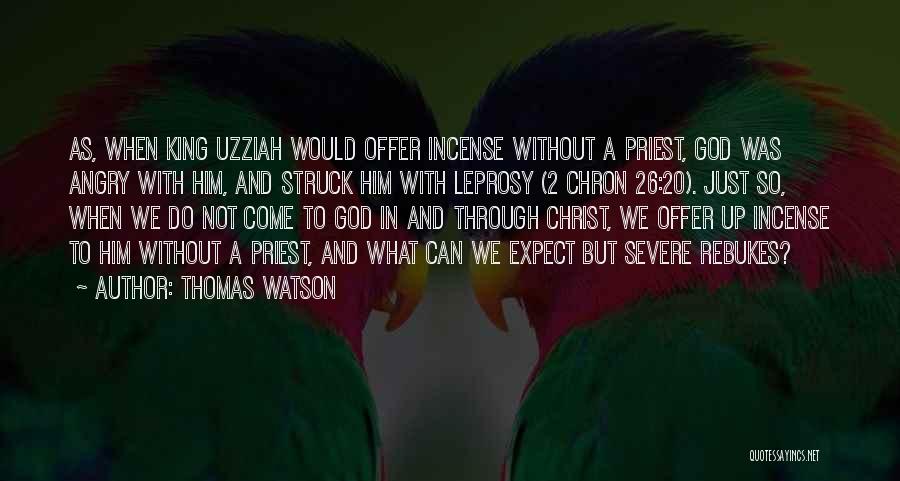 AS, WHEN KING UZZIAH WOULD OFFER INCENSE WITHOUT A PRIEST, GOD WAS ANGRY WITH HIM, AND STRUCK HIM WITH LEPROSY (2 CHRON 26:20). JUST SO, WHEN WE DO NOT COME TO GOD IN AND THROUGH CHRIST, WE OFFER UP INCENSE TO HIM WITHOUT A PRIEST, AND WHAT CAN WE EXPECT BUT SEVERE REBUKES?
~ AUTHOR: THOMAS WATSON

QUOTESSAYINGS.NET